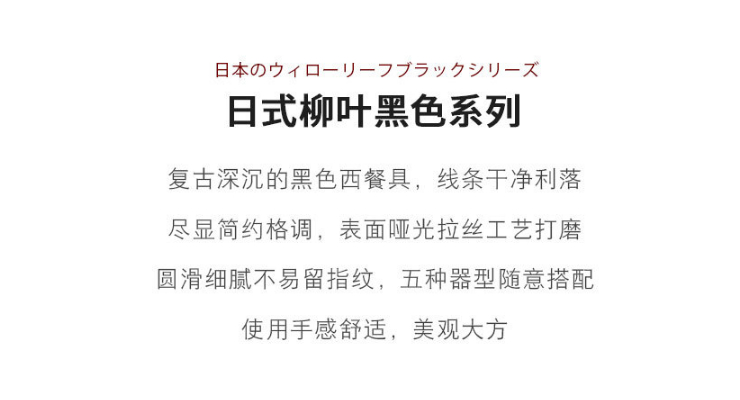 日本のウィローリーフブラックシリーズ

日式柳叶黑色系列

复古深沉的黑色西餐具，线条干净利落

尽显简约格调，表面哑光拉丝工艺打磨

圆滑细腻不易留指纹，五种器型随意搭配

使用手感舒适，美观大方